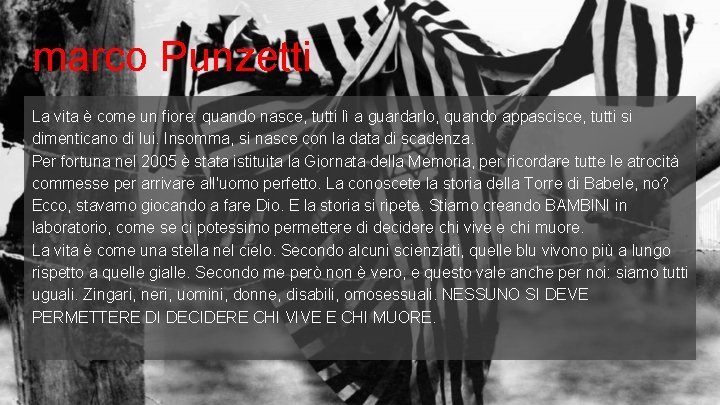 marco Punzetti

La vita è come un fiore: quando nasce, tutti lì a guardarlo, quando appascisce, tutti si dimenticano di lui. Insomma, si nasce con la data di scadenza.
Per fortuna nel 2005 è stata istituita la Giornata della Memoria, per ricordare tutte le atrocità commesse per arrivare all'uomo perfetto. La conoscete la storia della Torre di Babele, no? Ecco, stavamo giocando a fare Dio. E la storia si ripete. Stiamo creando BAMBINI in laboratorio, come se ci potessimo permettere di decidere chi vive e chi muore.
La vita è come una stella nel cielo. Secondo alcuni scienziati, quelle blu vivono più a lungo rispetto a quelle gialle. Secondo me però non è vero, e questo vale anche per noi: siamo tutti uguali. Zingari, neri, uomini, donne, disabili, omosessuali. NESSUNO SI DEVE PERMETTERE DI DECIDERE CHI VIVE E CHI MUORE.